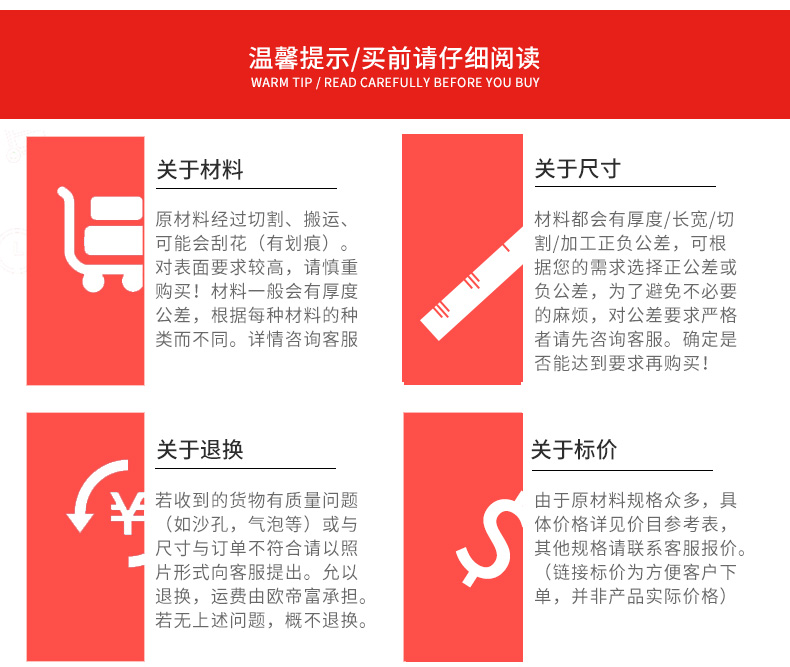 温馨提示/买前请仔细阅读
WARM TIP / READ CAREFULLY BEFORE YOU BUY

关于材料

原材料经过切割、搬运、可能会刮花（有划痕）。对表面要求较高，请慎重购买！材料一般会有厚度公差，根据每种材料的种类而不同。详情咨询客服

关于尺寸

材料都会有厚度/长宽/切割/加工正负公差，可根据您的需求选择正公差或负公差，为了避免不必要的麻烦，对公差要求严格者请先咨询客服。确定是否能达到要求再购买！

关于退换

若收到的货物有质量问题（如沙孔，气泡等）或与尺寸与订单不符合请以照片形式向客服提出。允以退换，运费由欧帝富承担。若无上述问题，概不退换。

关于标价

由于原材料规格众多，具体价格详见价目参考表，其他规格请联系客服报价。（链接标价为方便客户下单，并非产品实际价格）